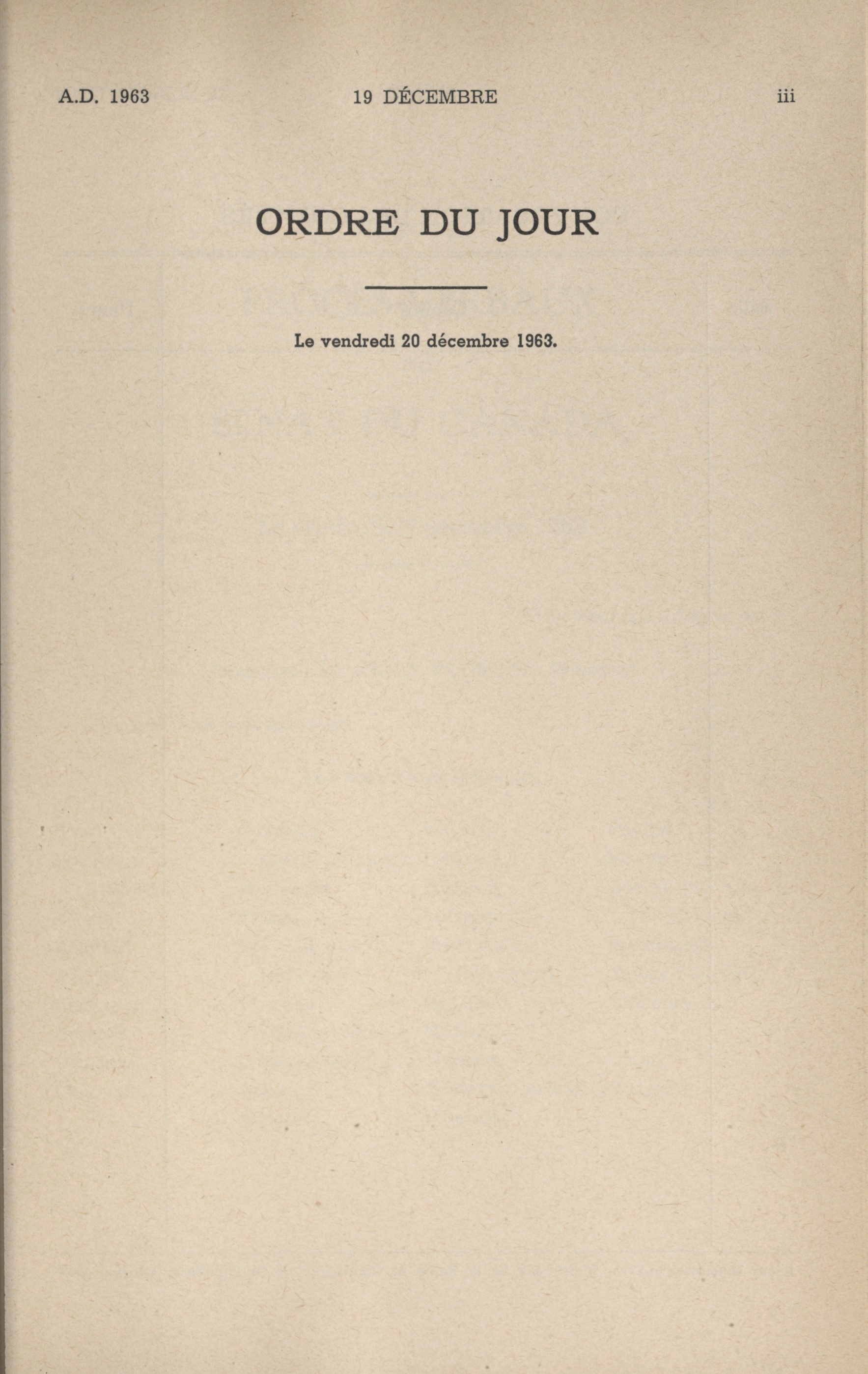 A.D. 1963 19 DÉCEMBRE iii

ORDRE DU JOUR

Le vendredi 20 décembre 1963.